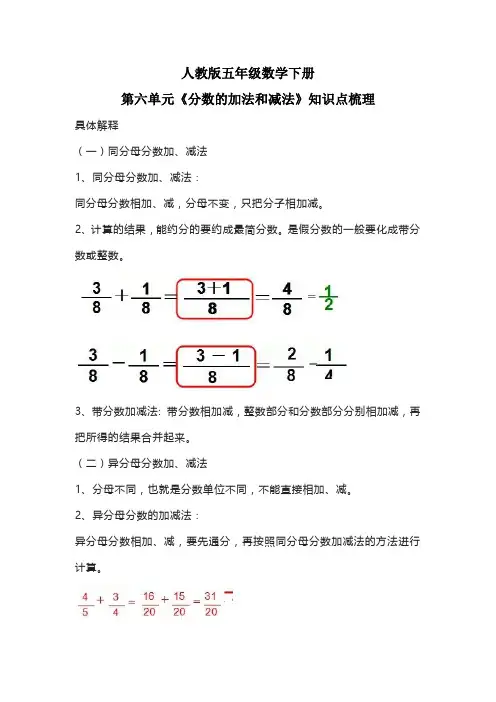 人教版五年级数学下册

第六单元《分数的加法和减法》知识点梳理

具体解释

（一）同分母分数加、减法

1、同分母分数加、减法：

同分母分数相加、减，分母不变，只把分子相加减。

2、计算的结果，能约分的要约成最简分数。是假分数的一般要化成带分数或整数。

$\frac{3}{8}+\frac{1}{8}=\frac{3+1}{8}=\frac{4}{8}=\frac{1}{2}$

$\frac{3}{8}-\frac{1}{8}=\frac{3-1}{8}=\frac{2}{8}=\frac{1}{4}$

3、带分数加减法：带分数相加减，整数部分和分数部分分别相加减，再把所得的结果合并起来。

（二）异分母分数加、减法

1、分母不同，也就是分数单位不同，不能直接相加、减。

2、异分母分数的加减法：

异分母分数相加、减，要先通分，再按照同分母分数加减法的方法进行计算。

$\frac{4}{5}+\frac{3}{4}=\frac{16}{20}+\frac{15}{20}=\frac{31}{20}$